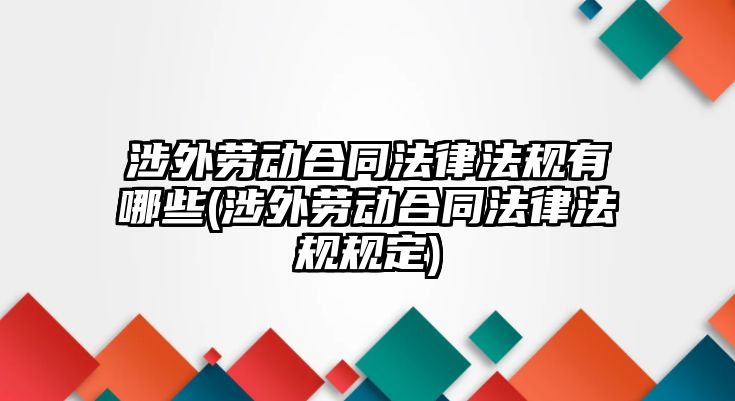 涉外劳动合同法律法规有哪些(涉外劳动合同法律法规规定)